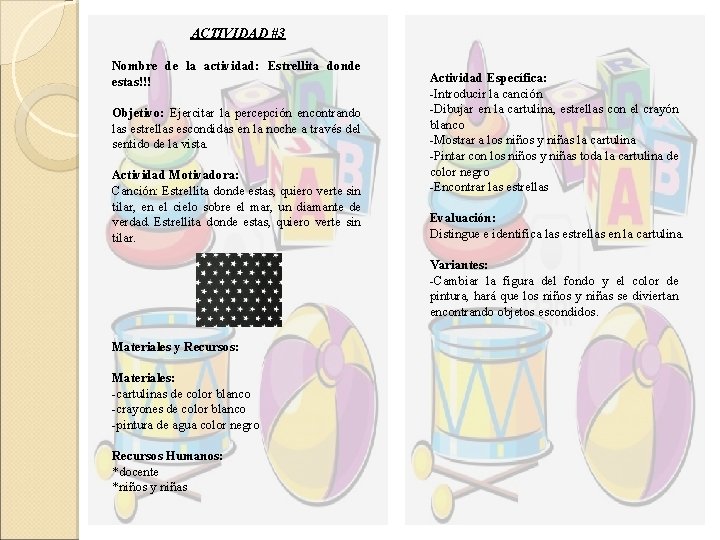 ACTIVIDAD #3

Nombre de la actividad: Estrellita donde estas!!!

Objetivo: Ejercitar la percepción encontrando las estrellas escondidas en la noche a través del sentido de la vista.

Actividad Motivadora:
Canción: Estrellita donde estas, quiero verte sin tilar, en el cielo sobre el mar, un diamante de verdad. Estrellita donde estas, quiero verte sin tilar.

Materiales y Recursos:

Materiales:
-cartulinas de color blanco
-crayones de color blanco
-pintura de agua color negro

Recursos Humanos:
*docente
*niños y niñas

Actividad Específica:
-Introducir la canción
-Dibujar en la cartulina, estrellas con el crayón blanco
-Mostrar a los niños y niñas la cartulina
-Pintar con los niños y niñas toda la cartulina de color negro
-Encontrar las estrellas

Evaluación:
Distingue e identifica las estrellas en la cartulina.

Variantes:
-Cambiar la figura del fondo y el color de pintura, hará que los niños y niñas se diviertan encontrando objetos escondidos.